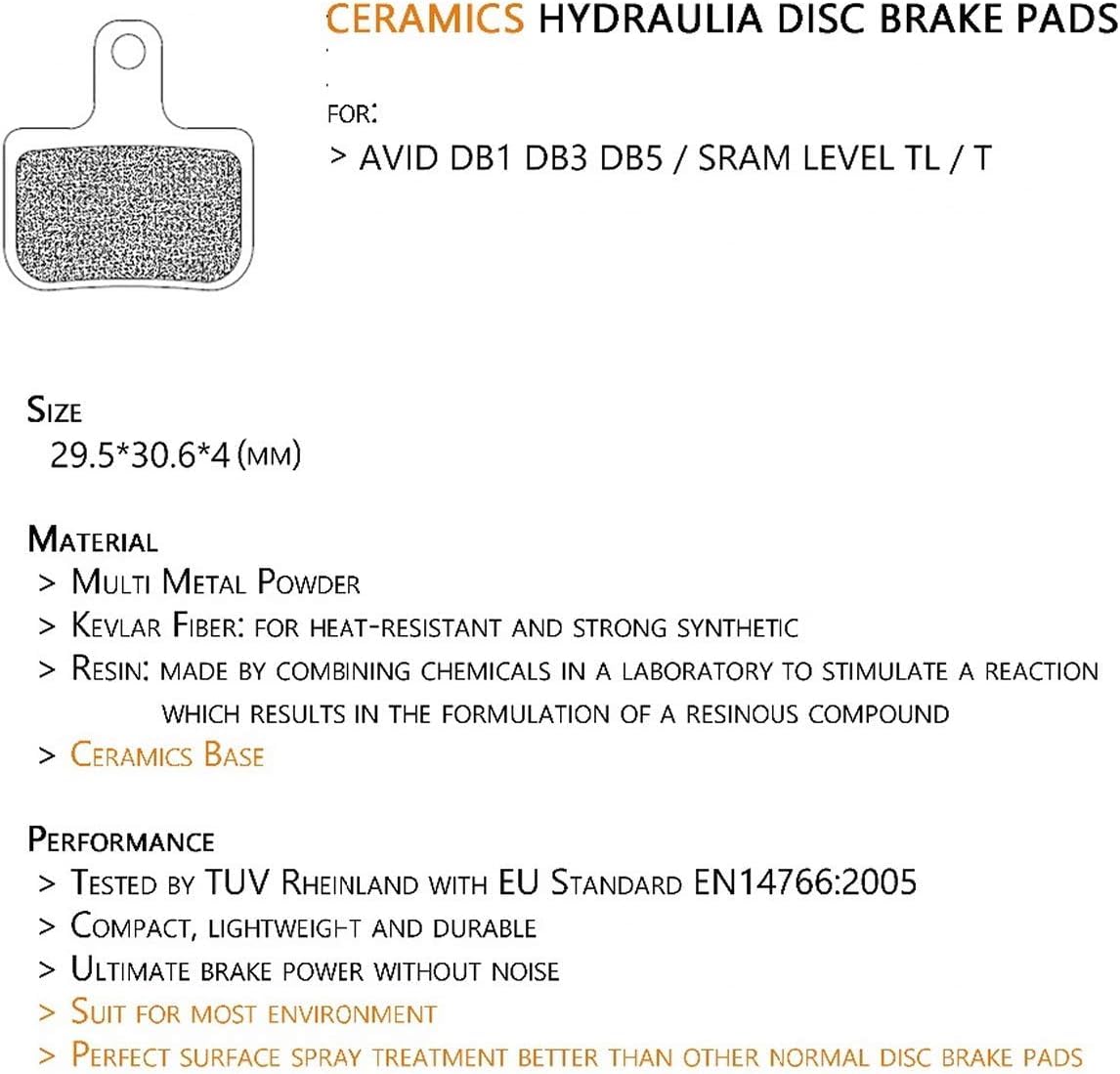 CERAMICS HYDRAULIA DISC BRAKE PADS

FOR:

> AVID DB1 DB3 DB5 / SRAM LEVEL TL / T

Size
29.5*30.6*4 (mm)

Material
> Multi Metal Powder
> Kevlar Fiber: for heat-resistant and strong synthetic
> Resin: made by combining chemicals in a laboratory to stimulate a reaction which results in the formulation of a resinous compound
> Ceramics Base

Performance
> Tested by TUV Rheinland with EU Standard EN14766:2005
> Compact, lightweight and durable
> Ultimate brake power without noise
> Suit for most environment
> Perfect surface spray treatment better than other normal disc brake pads